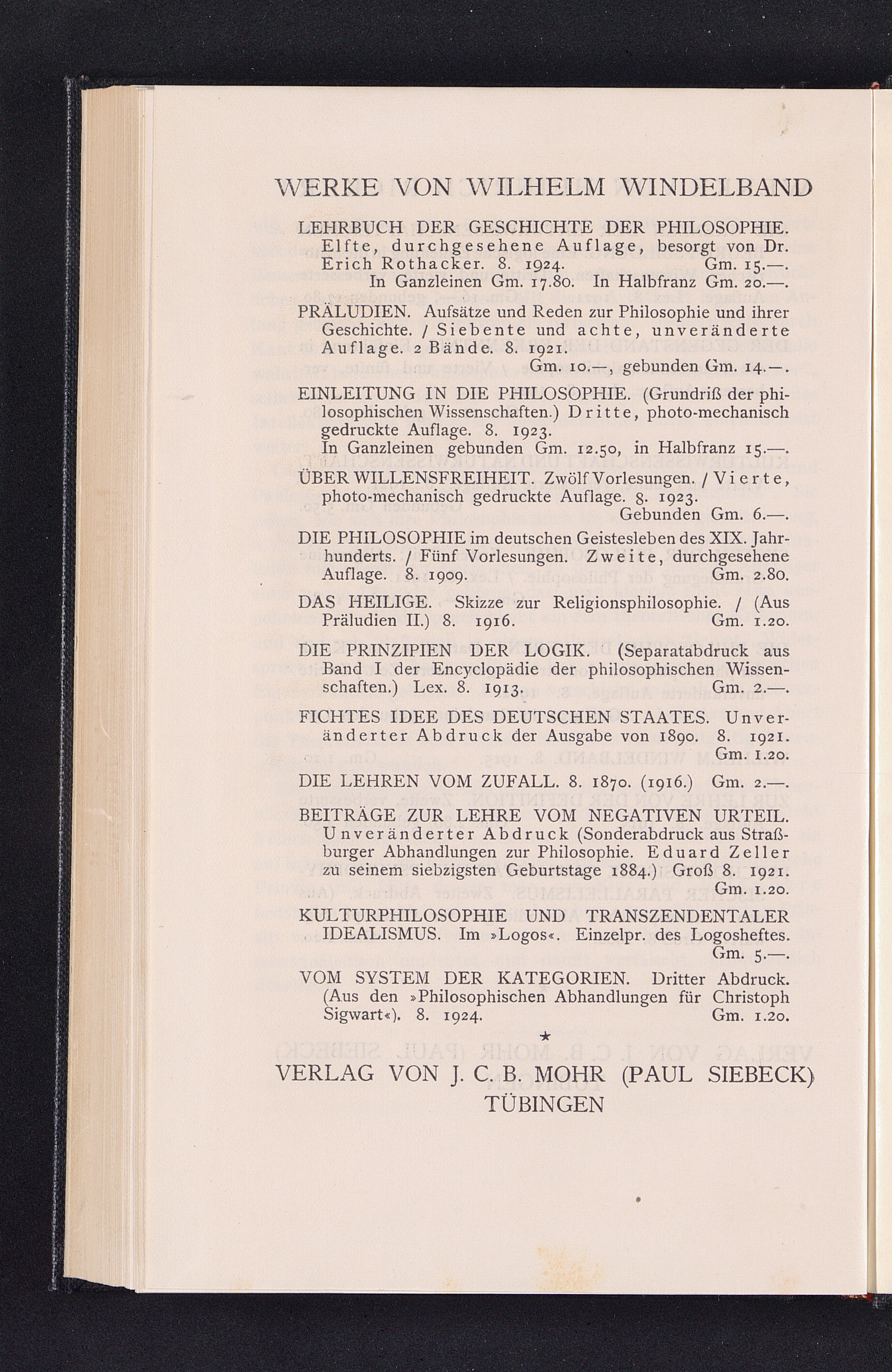 WERKE VON WILHELM WINDELBAND

LEHRBUCH DER GESCHICHTE DER PHILOSOPHIE. Elfte, durchgesehene Auflage, besorgt von Dr. Erich Rothacker. 8. 1924. Gm. 15.—. In Ganzleinen Gm. 17.80. In Halbfranz Gm. 20.—.

PRÄLUDIEN. Aufsätze und Reden zur Philosophie und ihrer Geschichte. / Siebente und achte, unveränderte Auflage. 2 Bände. 8. 1921. Gm. 10.—, gebunden Gm. 14.—.

EINLEITUNG IN DIE PHILOSOPHIE. (Grundriß der philosophischen Wissenschaften.) Dritte, photo-mechanisch gedruckte Auflage. 8. 1923. In Ganzleinen gebunden Gm. 12.50, in Halbfranz 15.—.

ÜBER WILLENSFREIHEIT. Zwölf Vorlesungen. / Vierte, photo-mechanisch gedruckte Auflage. 8. 1923. Gebunden Gm. 6.—.

DIE PHILOSOPHIE im deutschen Geistesleben des XIX. Jahrhunderts. / Fünf Vorlesungen. Zweite, durchgesehene Auflage. 8. 1909. Gm. 2.80.

DAS HEILIGE. Skizze zur Religionsphilosophie. / (Aus Präludien II.) 8. 1916. Gm. 1.20.

DIE PRINZIPIEN DER LOGIK. (Separatabdruck aus Band I der Encyclopädie der philosophischen Wissenschaften.) Lex. 8. 1913. Gm. 2.—.

FICHTES IDEE DES DEUTSCHEN STAATES. Unveränderter Abdruck der Ausgabe von 1890. 8. 1921. Gm. 1.20.

DIE LEHREN VOM ZUFALL. 8. 1870. (1916.) Gm. 2.—.

BEITRÄGE ZUR LEHRE VOM NEGATIVEN URTEIL. Unveränderter Abdruck (Sonderabdruck aus Straßburger Abhandlungen zur Philosophie. Eduard Zeller zu seinem siebzigsten Geburtstage 1884.) Groß 8. 1921. Gm. 1.20.

KULTURPHILOSOPHIE UND TRANSZENDENTALER IDEALISMUS. Im »Logos«. Einzelpr. des Logosheftes. Gm. 5.—.

VOM SYSTEM DER KATEGORIEN. Dritter Abdruck. (Aus den »Philosophischen Abhandlungen für Christoph Sigwart«). 8. 1924. Gm. 1.20.

★

VERLAG VON J. C. B. MOHR (PAUL SIEBECK) TÜBINGEN